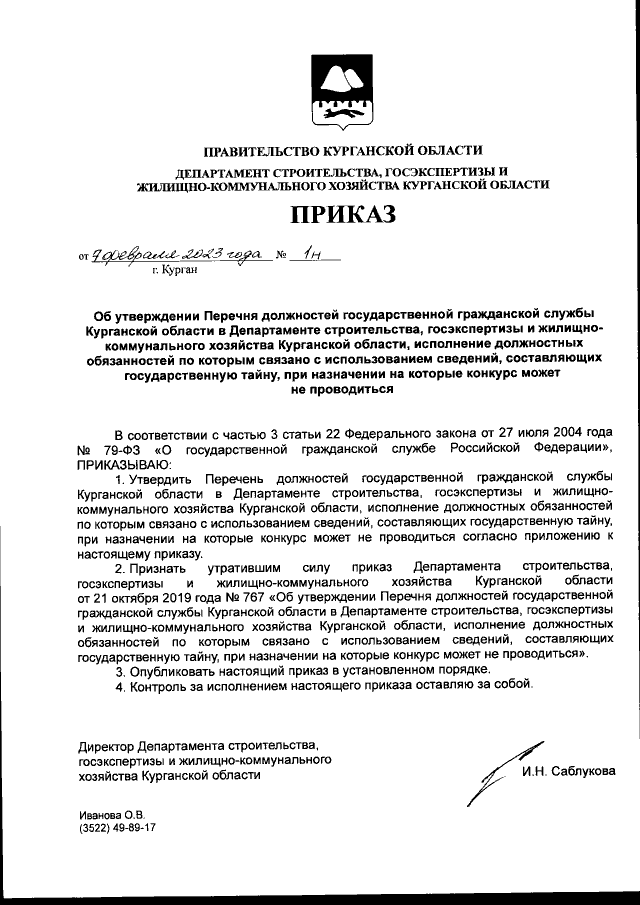 ПРАВИТЕЛЬСТВО КУРГАНСКОЙ ОБЛАСТИ

ДЕПАРТАМЕНТ СТРОИТЕЛЬСТВА, ГОСЭКСПЕРТИЗЫ И ЖИЛИЩНО-КОММУНАЛЬНОГО ХОЗЯЙСТВА КУРГАНСКОЙ ОБЛАСТИ

ПРИКАЗ

от 7 февраля 2023 года № 1н
г. Курган

Об утверждении Перечня должностей государственной гражданской службы Курганской области в Департаменте строительства, госэкспертизы и жилищно-коммунального хозяйства Курганской области, исполнение должностных обязанностей по которым связано с использованием сведений, составляющих государственную тайну, при назначении на которые конкурс может не проводиться

В соответствии с частью 3 статьи 22 Федерального закона от 27 июля 2004 года № 79-ФЗ «О государственной гражданской службе Российской Федерации», ПРИКАЗЫВАЮ:

1. Утвердить Перечень должностей государственной гражданской службы Курганской области в Департаменте строительства, госэкспертизы и жилищно-коммунального хозяйства Курганской области, исполнение должностных обязанностей по которым связано с использованием сведений, составляющих государственную тайну, при назначении на которые конкурс может не проводиться согласно приложению к настоящему приказу.

2. Признать утратившим силу приказ Департамента строительства, госэкспертизы и жилищно-коммунального хозяйства Курганской области от 21 октября 2019 года № 767 «Об утверждении Перечня должностей государственной гражданской службы Курганской области в Департаменте строительства, госэкспертизы и жилищно-коммунального хозяйства Курганской области, исполнение должностных обязанностей по которым связано с использованием сведений, составляющих государственную тайну, при назначении на которые конкурс может не проводиться».

3. Опубликовать настоящий приказ в установленном порядке.

4. Контроль за исполнением настоящего приказа оставляю за собой.

Директор Департамента строительства, госэкспертизы и жилищно-коммунального хозяйства Курганской области

И.Н. Саблукова

Иванова О.В.
(3522) 49-89-17